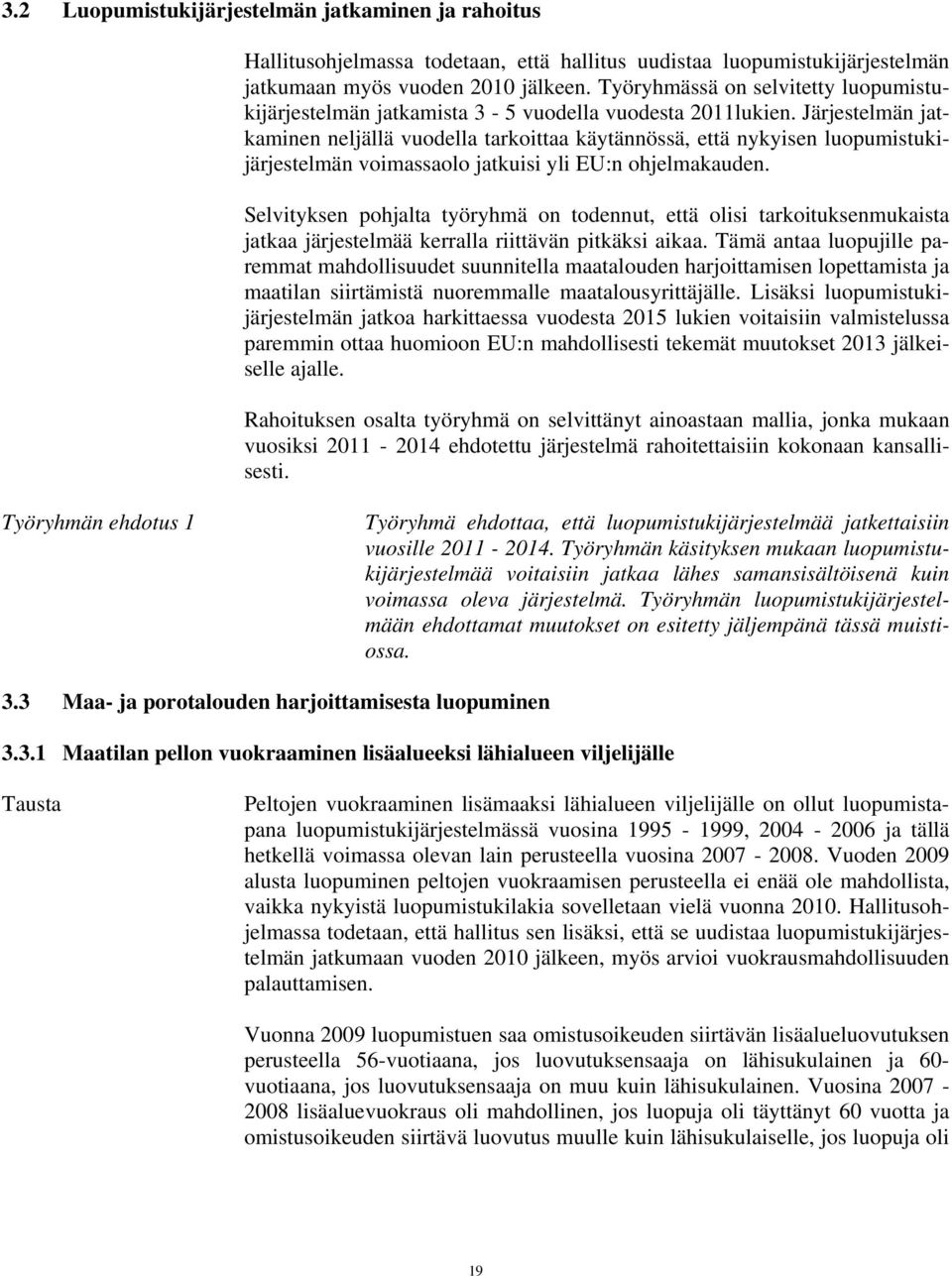 3.2 Luopumistukijärjestelmän jatkaminen ja rahoitus

Hallitusohjelmassa todetaan, että hallitus uudistaa luopumistukijärjestelmän jatkumaan myös vuoden 2010 jälkeen. Työryhmässä on selvitetty luopumistukijärjestelmän jatkamista 3 - 5 vuodella vuodesta 2011lukien. Järjestelmän jatkaminen neljällä vuodella tarkoittaa käytännössä, että nykyisen luopumistukijärjestelmän voimassaolo jatkuisi yli EU:n ohjelmakauden.

Selvityksen pohjalta työryhmä on todennut, että olisi tarkoituksenmukaista jatkaa järjestelmää kerralla riittävän pitkäksi aikaa. Tämä antaa luopujille paremmat mahdollisuudet suunnitella maatalouden harjoittamisen lopettamista ja maatilan siirtämistä nuoremmalle maatalousyrittäjälle. Lisäksi luopumistukijärjestelmän jatkoa harkittaessa vuodesta 2015 lukien voitaisiin valmistelussa paremmin ottaa huomioon EU:n mahdollisesti tekemät muutokset 2013 jälkeiselle ajalle.

Rahoituksen osalta työryhmä on selvittänyt ainoastaan mallia, jonka mukaan vuosiksi 2011 - 2014 ehdotettu järjestelmä rahoitettaisiin kokonaan kansallisesti.

Työryhmän ehdotus 1

Työryhmä ehdottaa, että luopumistukijärjestelmää jatkettaisiin vuosille 2011 - 2014. Työryhmän käsityksen mukaan luopumistukijärjestelmää voitaisiin jatkaa lähes samansisältöisenä kuin voimassa oleva järjestelmä. Työryhmän luopumistukijärjestelmään ehdottamat muutokset on esitetty jäljempänä tässä muistiossa.

3.3 Maa- ja porotalouden harjoittamisesta luopuminen

3.3.1 Maatilan pellon vuokraaminen lisäalueeksi lähialueen viljelijälle

Tausta

Peltojen vuokraaminen lisämaaksi lähialueen viljelijälle on ollut luopumistapana luopumistukijärjestelmässä vuosina 1995 - 1999, 2004 - 2006 ja tällä hetkellä voimassa olevan lain perusteella vuosina 2007 - 2008. Vuoden 2009 alusta luopuminen peltojen vuokraamisen perusteella ei enää ole mahdollista, vaikka nykyistä luopumistukilakia sovelletaan vielä vuonna 2010. Hallitusohjelmassa todetaan, että hallitus sen lisäksi, että se uudistaa luopumistukijärjestelmän jatkumaan vuoden 2010 jälkeen, myös arvioi vuokrausmahdollisuuden palauttamisen.

Vuonna 2009 luopumistuen saa omistusoikeuden siirtävän lisäalueluovutuksen perusteella 56-vuotiaana, jos luovutuksensaaja on lähisukulainen ja 60-vuotiaana, jos luovutuksensaaja on muu kuin lähisukulainen. Vuosina 2007 - 2008 lisäaluevuokraus oli mahdollinen, jos luopuja oli täyttänyt 60 vuotta ja omistusoikeuden siirtävä luovutus muulle kuin lähisukulaiselle, jos luopuja oli

19